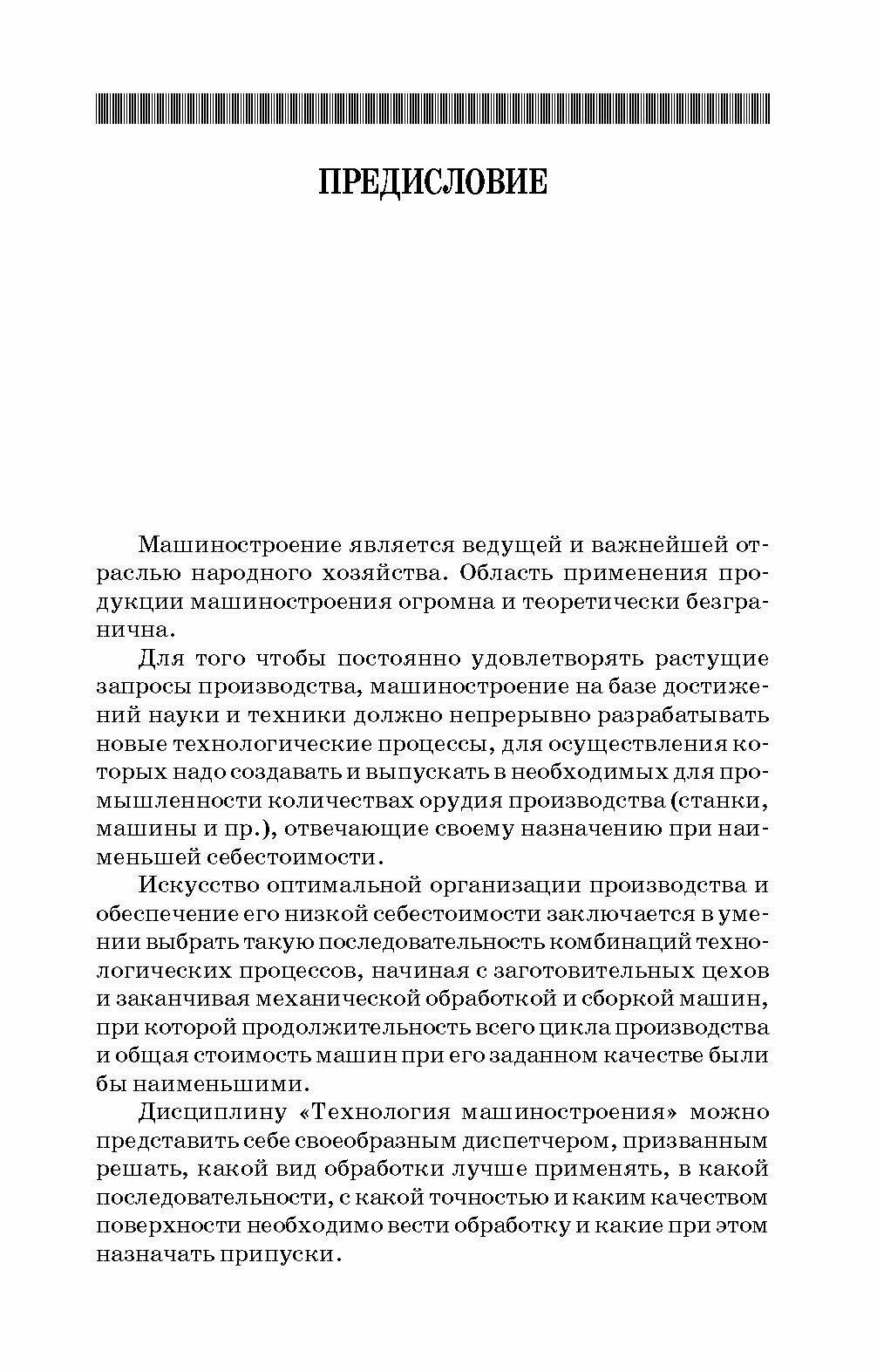 ПРЕДИСЛОВИЕ

Машиностроение является ведущей и важнейшей отраслью народного хозяйства. Область применения продукции машиностроения огромна и теоретически безгранична.

Для того чтобы постоянно удовлетворять растущие запросы производства, машиностроение на базе достижений науки и техники должно непрерывно разрабатывать новые технологические процессы, для осуществления которых надо создавать и выпускать в необходимых для промышленности количествах орудия производства (станки, машины и пр.), отвечающие своему назначению при наименьшей себестоимости.

Искусство оптимальной организации производства и обеспечение его низкой себестоимости заключается в умении выбрать такую последовательность комбинаций технологических процессов, начиная с заготовительных цехов и заканчивая механической обработкой и сборкой машин, при которой продолжительность всего цикла производства и общая стоимость машин при его заданном качестве были бы наименьшими.

Дисциплину «Технология машиностроения» можно представить себе своеобразным диспетчером, призванным решать, какой вид обработки лучше применять, в какой последовательности, с какой точностью и каким качеством поверхности необходимо вести обработку и какие при этом назначать припуски.